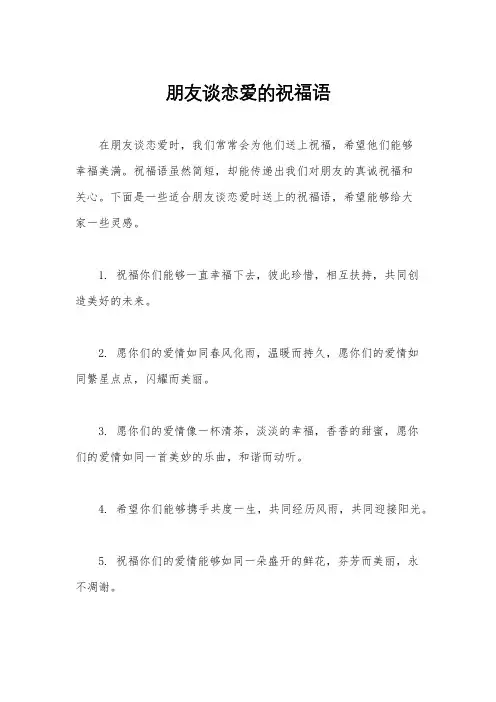 朋友谈恋爱的祝福语

在朋友谈恋爱时，我们常常会为他们送上祝福，希望他们能够幸福美满。祝福语虽然简短，却能传递出我们对朋友的真诚祝福和关心。下面是一些适合朋友谈恋爱时送上的祝福语，希望能够给大家一些灵感。

1. 祝福你们能够一直幸福下去，彼此珍惜，相互扶持，共同创造美好的未来。

2. 愿你们的爱情如同春风化雨，温暖而持久，愿你们的爱情如同繁星点点，闪耀而美丽。

3. 愿你们的爱情像一杯清茶，淡淡的幸福，香香的甜蜜，愿你们的爱情如同一首美妙的乐曲，和谐而动听。

4. 希望你们能够携手共度一生，共同经历风雨，共同迎接阳光。

5. 祝福你们的爱情能够如同一朵盛开的鲜花，芬芳而美丽，永不凋谢。